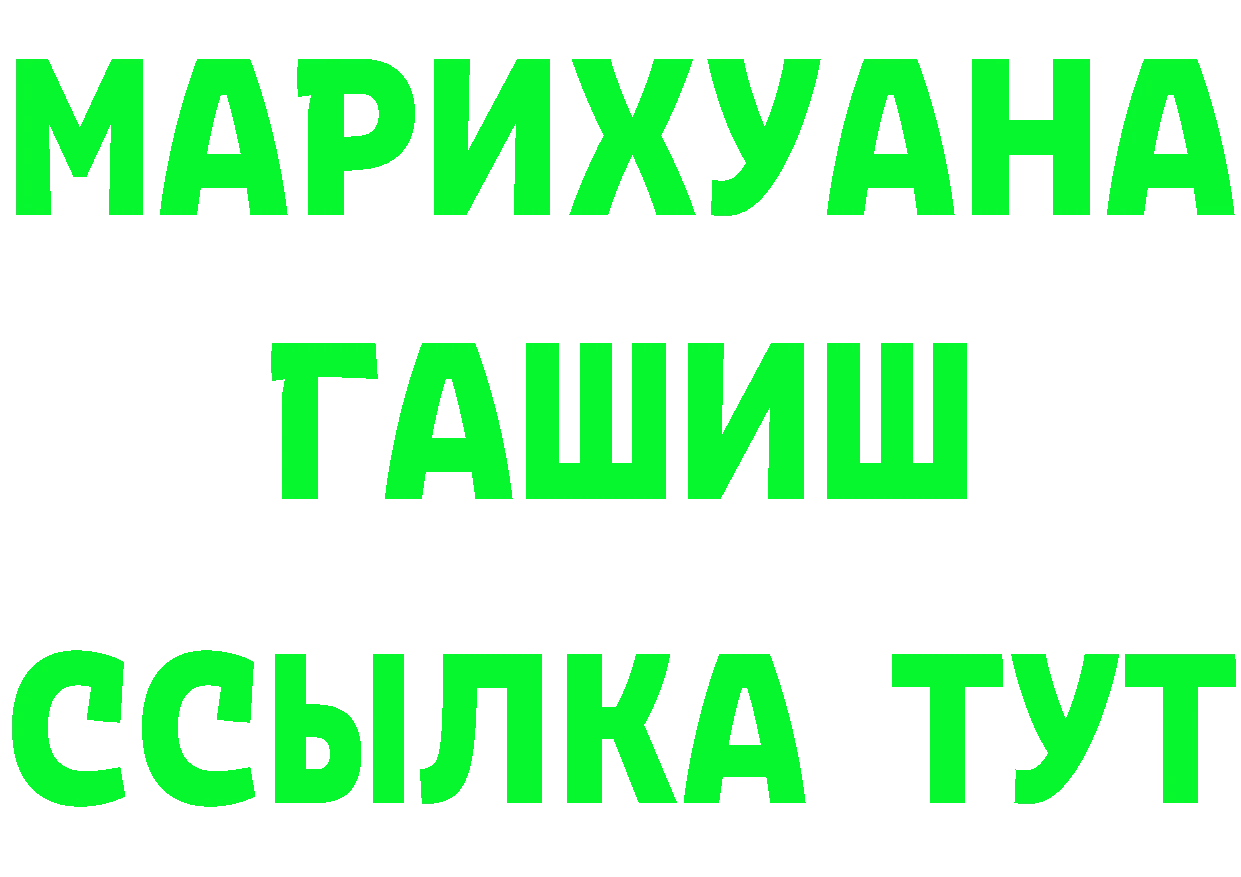 МАРИХУАНА ГАШИШ ССЫЛКА ТУТ